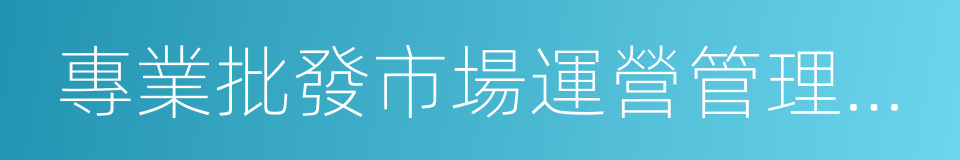 專業批發市場運營管理…